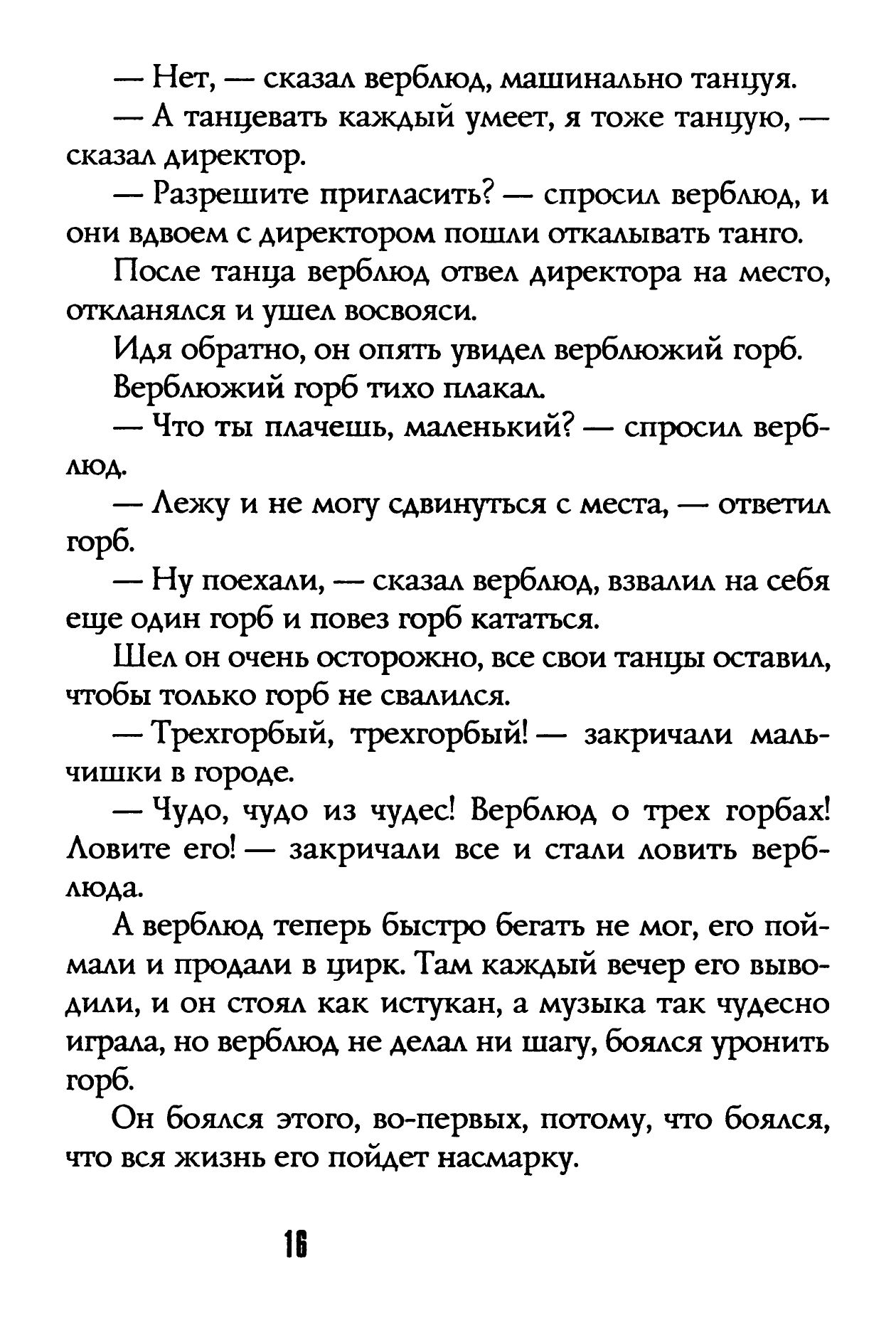 — Нет, — сказал верблюд, машинально танцуя.

— А танцевать каждый умеет, я тоже танцую, — сказал директор.

— Разрешите пригласить? — спросил верблюд, и они вдвоем с директором пошли откалывать танго.

После танца верблюд отвел директора на место, откланялся и ушел восвояси.

Идя обратно, он опять увидел верблюжий горб.

Верблюжий горб тихо плакал.

— Что ты плачешь, маленький? — спросил верблюд.

— Лежу и не могу сдвинуться с места, — ответил горб.

— Ну поехали, — сказал верблюд, взвалил на себя еще один горб и повез горб кататься.

Шел он очень осторожно, все свои танцы оставил, чтобы только горб не свалился.

— Трехгорбый, трехгорбый! — закричали мальчишки в городе.

— Чудо, чудо из чудес! Верблюд о трех горбах! Ловите его! — закричали все и стали ловить верблюда.

А верблюд теперь быстро бегать не мог, его поймали и продали в цирк. Там каждый вечер его выводили, и он стоял как истукан, а музыка так чудесно играла, но верблюд не делал ни шагу, боялся уронить горб.

Он боялся этого, во-первых, потому, что боялся, что вся жизнь его пойдет насмарку.

16